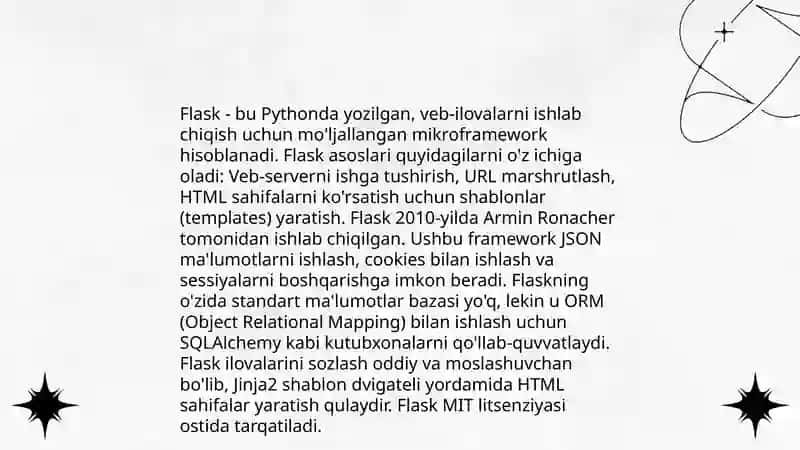 Flask - bu Pythonda yozilgan, veb-ilovalarni ishlab chiqish uchun mo'ljallangan mikroframework hisoblanadi. Flask asoslari quyidagilarni o'z ichiga oladi: Veb-serverni ishga tushirish, URL marshrutlash, HTML sahifalarni ko'rsatish uchun shablonlar (templates) yaratish. Flask 2010-yilda Armin Ronacher tomonidan ishlab chiqilgan. Ushbu framework JSON ma'lumotlarni ishlash, cookies bilan ishlash va sessiyalarni boshqarishga imkon beradi. Flaskning o'zida standart ma'lumotlar bazasi yo'q, lekin u ORM (Object Relational Mapping) bilan ishlash uchun SQLAlchemy kabi kutubxonalarni qo'llab-quvvatlaydi. Flask ilovalarini sozlash oddiy va moslashuvchan bo'lib, Jinja2 shablon dvigateli yordamida HTML sahifalar yaratish qulaydir. Flask MIT litsenziyasi ostida tarqatiladi.